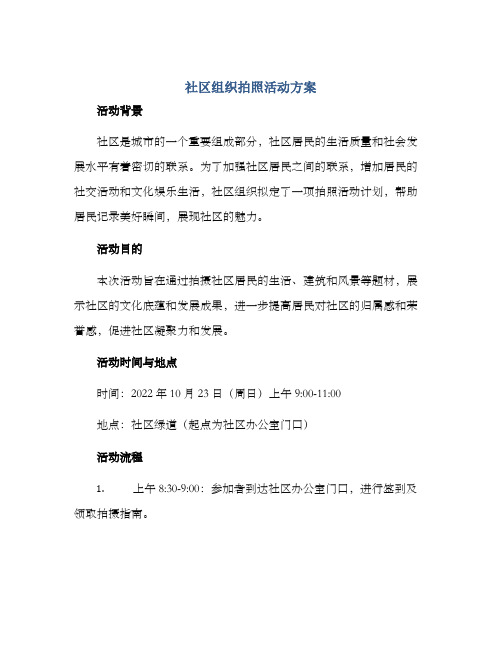 社区组织拍照活动方案

活动背景

社区是城市的一个重要组成部分，社区居民的生活质量和社会发展水平有着密切的联系。为了加强社区居民之间的联系，增加居民的社交活动和文化娱乐生活，社区组织拟定了一项拍照活动计划，帮助居民记录美好瞬间，展现社区的魅力。

活动目的

本次活动旨在通过拍摄社区居民的生活、建筑和风景等题材，展示社区的文化底蕴和发展成果，进一步提高居民对社区的归属感和荣誉感，促进社区凝聚力和发展。

活动时间与地点

时间：2022 年 10 月 23 日（周日）上午 9:00-11:00

地点：社区绿道（起点为社区办公室门口）

活动流程

1. 上午 8:30-9:00：参加者到达社区办公室门口，进行签到及领取拍摄指南。